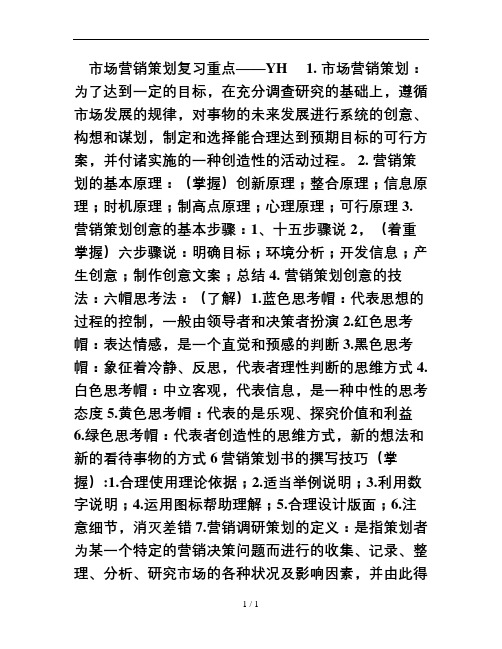 市场营销策划复习重点——YH　1. 市场营销策划：为了达到一定的目标，在充分调查研究的基础上，遵循市场发展的规律，对事物的未来发展进行系统的创意、构想和谋划，制定和选择能合理达到预期目标的可行方案，并付诸实施的一种创造性的活动过程。 2. 营销策划的基本原理：（掌握）创新原理；整合原理；信息原理；时机原理；制高点原理；心理原理；可行原理 3. 营销策划创意的基本步骤：1、十五步骤说 2，（着重掌握）六步骤说：明确目标；环境分析；开发信息；产生创意；制作创意文案；总结 4. 营销策划创意的技法：六帽思考法：（了解）1.蓝色思考帽：代表思想的过程的控制，一般由领导者和决策者扮演 2.红色思考帽：表达情感，是一个直觉和预感的判断 3.黑色思考帽：象征着冷静、反思，代表者理性判断的思维方式 4.白色思考帽：中立客观，代表信息，是一种中性的思考态度 5.黄色思考帽：代表的是乐观、探究价值和利益 6.绿色思考帽：代表者创造性的思维方式，新的想法和新的看待事物的方式 6 营销策划书的撰写技巧（掌握）:1.合理使用理论依据；2.适当举例说明；3.利用数字说明；4.运用图标帮助理解；5.合理设计版面；6.注意细节，消灭差错 7.营销调研策划的定义：是指策划者为某一个特定的营销决策问题而进行的收集、记录、整理、分析、研究市场的各种状况及影响因素，并由此得

1 / 1